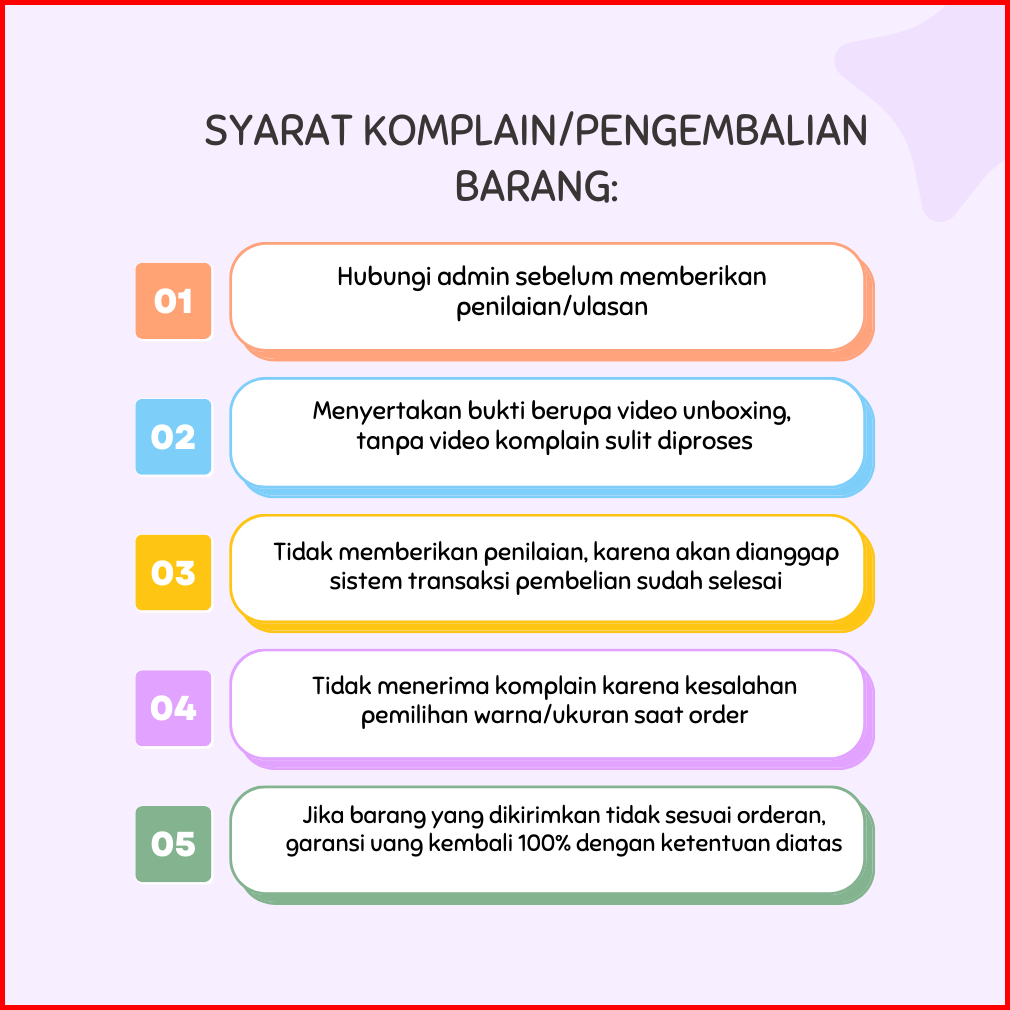 SYARAT KOMPLAIN/PENGEMBALIAN BARANG:

01

Hubungi admin sebelum memberikan penilaian/ulasan

02

Menyertakan bukti berupa video unboxing, tanpa video komplain sulit diproses

03

Tidak memberikan penilaian, karena akan dianggap sistem transaksi pembelian sudah selesai

04

Tidak menerima komplain karena kesalahan pemilihan warna/ukuran saat order

05

Jika barang yang dikirimkan tidak sesuai orderan, garansi uang kembali 100% dengan ketentuan diatas